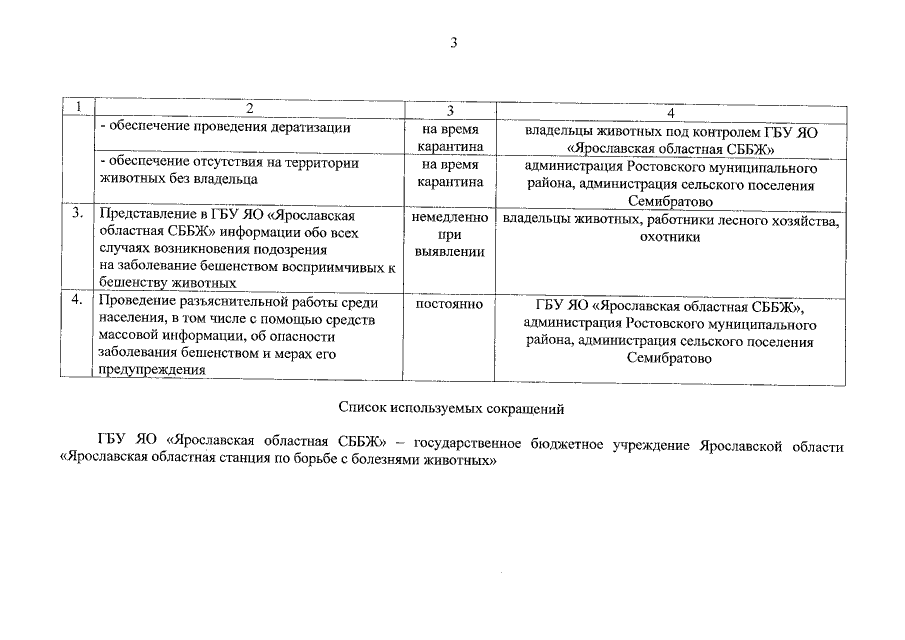 3

| 1 | 2 | 3 | 4 |
|---|---|---|---|
| | - обеспечение проведения дератизации | на время карантина | владельцы животных под контролем ГБУ ЯО «Ярославская областная СББЖ» |
| | - обеспечение отсутствия на территории животных без владельца | на время карантина | администрация Ростовского муниципального района, администрация сельского поселения Семибратово |
| 3. | Представление в ГБУ ЯО «Ярославская областная СББЖ» информации обо всех случаях возникновения подозрения на заболевание бешенством восприимчивых к бешенству животных | немедленно при выявлении | владельцы животных, работники лесного хозяйства, охотники |
| 4. | Проведение разъяснительной работы среди населения, в том числе с помощью средств массовой информации, об опасности заболевания бешенством и мерах его предупреждения | постоянно | ГБУ ЯО «Ярославская областная СББЖ», администрация Ростовского муниципального района, администрация сельского поселения Семибратово |

Список используемых сокращений

ГБУ ЯО «Ярославская областная СББЖ» – государственное бюджетное учреждение Ярославской области «Ярославская областная станция по борьбе с болезнями животных»